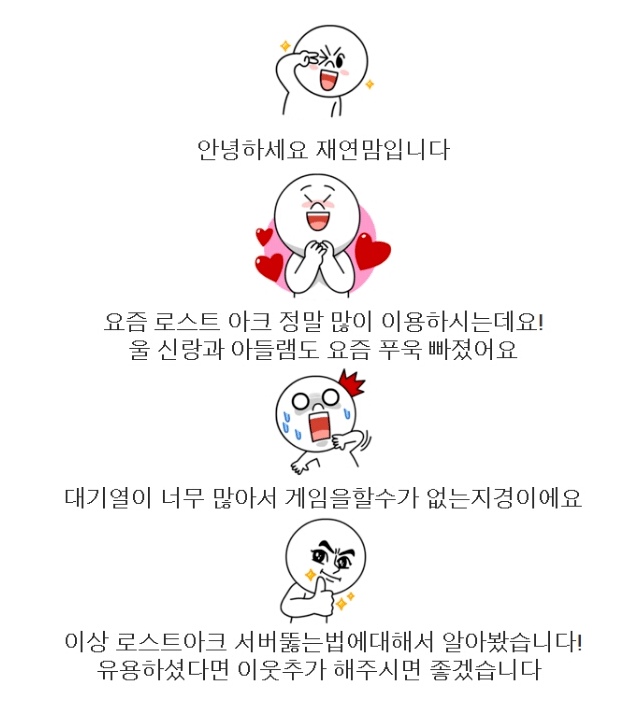 안녕하세요 재연맘입니다

요즘 로스트 아크 정말 많이 이용하시는데요!
울 신랑과 아들램도 요즘 푸욱 빠졌어요

대기열이 너무 많아서 게임을할수가 없는지경이에요

이상 로스트아크 서버뚫는법에대해서 알아봤습니다!
유용하셨다면 이웃추가 해주시면 좋겠습니다